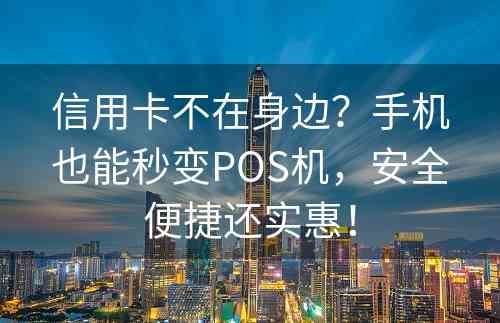 信用卡不在身边？手机也能秒变POS机，安全便捷还实惠！